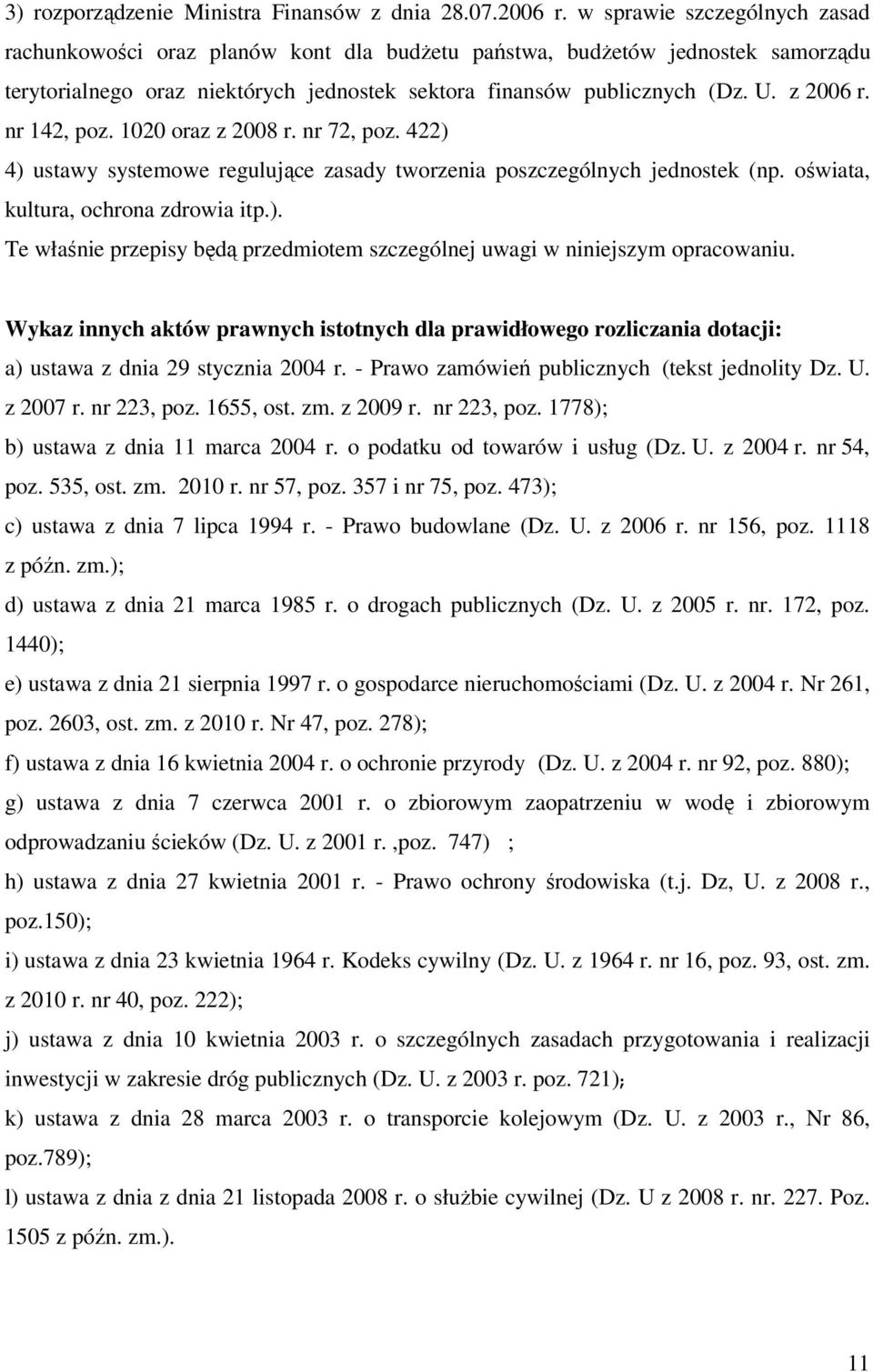 3) rozporządzenie Ministra Finansów z dnia 28.07.2006 r. w sprawie szczególnych zasad rachunkowości oraz planów kont dla budżetu państwa, budżetów jednostek samorządu terytorialnego oraz niektórych jednostek sektora finansów publicznych (Dz. U. z 2006 r. nr 142, poz. 1020 oraz z 2008 r. nr 72, poz. 422)
4) ustawy systemowe regulujące zasady tworzenia poszczególnych jednostek (np. oświata, kultura, ochrona zdrowia itp.).
Te właśnie przepisy będą przedmiotem szczególnej uwagi w niniejszym opracowaniu.

Wykaz innych aktów prawnych istotnych dla prawidłowego rozliczania dotacji:
a) ustawa z dnia 29 stycznia 2004 r. - Prawo zamówień publicznych (tekst jednolity Dz. U. z 2007 r. nr 223, poz. 1655, ost. zm. z 2009 r. nr 223, poz. 1778);
b) ustawa z dnia 11 marca 2004 r. o podatku od towarów i usług (Dz. U. z 2004 r. nr 54, poz. 535, ost. zm. 2010 r. nr 57, poz. 357 i nr 75, poz. 473);
c) ustawa z dnia 7 lipca 1994 r. - Prawo budowlane (Dz. U. z 2006 r. nr 156, poz. 1118 z późn. zm.);
d) ustawa z dnia 21 marca 1985 r. o drogach publicznych (Dz. U. z 2005 r. nr. 172, poz. 1440);
e) ustawa z dnia 21 sierpnia 1997 r. o gospodarce nieruchomościami (Dz. U. z 2004 r. Nr 261, poz. 2603, ost. zm. z 2010 r. Nr 47, poz. 278);
f) ustawa z dnia 16 kwietnia 2004 r. o ochronie przyrody (Dz. U. z 2004 r. nr 92, poz. 880);
g) ustawa z dnia 7 czerwca 2001 r. o zbiorowym zaopatrzeniu w wodę i zbiorowym odprowadzaniu ścieków (Dz. U. z 2001 r. ,poz. 747) ;
h) ustawa z dnia 27 kwietnia 2001 r. - Prawo ochrony środowiska (t.j. Dz, U. z 2008 r., poz.150);
i) ustawa z dnia 23 kwietnia 1964 r. Kodeks cywilny (Dz. U. z 1964 r. nr 16, poz. 93, ost. zm. z 2010 r. nr 40, poz. 222);
j) ustawa z dnia 10 kwietnia 2003 r. o szczególnych zasadach przygotowania i realizacji inwestycji w zakresie dróg publicznych (Dz. U. z 2003 r. poz. 721);
k) ustawa z dnia 28 marca 2003 r. o transporcie kolejowym (Dz. U. z 2003 r., Nr 86, poz.789);
l) ustawa z dnia z dnia 21 listopada 2008 r. o służbie cywilnej (Dz. U z 2008 r. nr. 227. Poz. 1505 z późn. zm.).

11